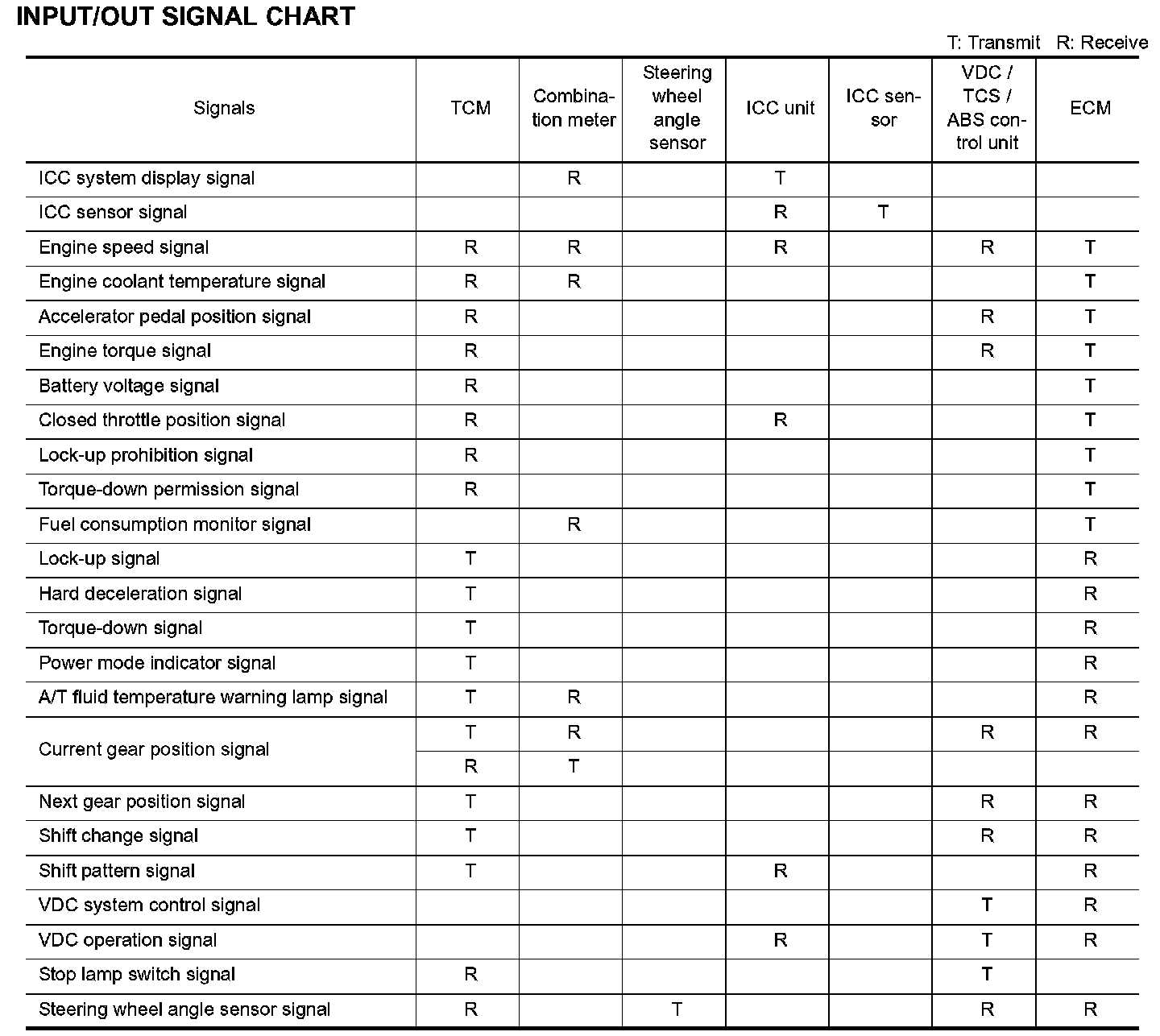 INPUT/OUT SIGNAL CHART

T: Transmit R: Receive

| Signals | TCM | Combination meter | Steering wheel angle sensor | ICC unit | ICC sensor | VDC / TCS / ABS control unit | ECM |
|---|---|---|---|---|---|---|---|
| ICC system display signal | | R | | T | | | |
| ICC sensor signal | | | | R | T | | |
| Engine speed signal | R | R | | R | | R | T |
| Engine coolant temperature signal | R | R | | | | | T |
| Accelerator pedal position signal | R | | | | | R | T |
| Engine torque signal | R | | | | | R | T |
| Battery voltage signal | R | | | | | | T |
| Closed throttle position signal | R | | | R | | | T |
| Lock-up prohibition signal | R | | | | | | T |
| Torque-down permission signal | R | | | | | | T |
| Fuel consumption monitor signal | | R | | | | | T |
| Lock-up signal | T | | | | | | R |
| Hard deceleration signal | T | | | | | | R |
| Torque-down signal | T | | | | | | R |
| Power mode indicator signal | T | | | | | | R |
| A/T fluid temperature warning lamp signal | T | R | | | | | R |
| Current gear position signal | T | R | | | | R | R |
| | R | T | | | | | |
| Next gear position signal | T | | | | | R | R |
| Shift change signal | T | | | | | R | R |
| Shift pattern signal | T | | | R | | | R |
| VDC system control signal | | | | | | T | R |
| VDC operation signal | | | | R | | T | R |
| Stop lamp switch signal | R | | | | | T | |
| Steering wheel angle sensor signal | R | | T | | | R | R |